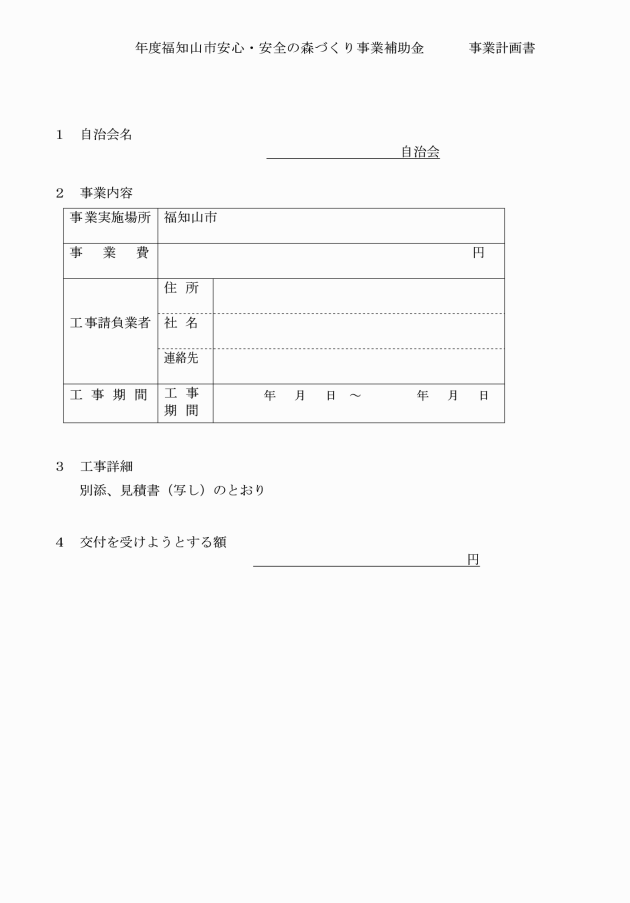 年度福知山市安心・安全の森づくり事業補助金　　事業計画書

1　自治会名

自治会

2　事業内容

| 事業実施場所 | 福知山市 | |
|---|---|---|
| 事　業　費 | 円 | |
| 工事請負業者 | 住 所 | |
| | 社 名 | |
| | 連絡先 | |
| 工 事 期 間 | 工 事 期 間 | 年　月　日 ～　　年　月　日 |

3　工事詳細
別添、見積書（写し）のとおり

4　交付を受けようとする額

円